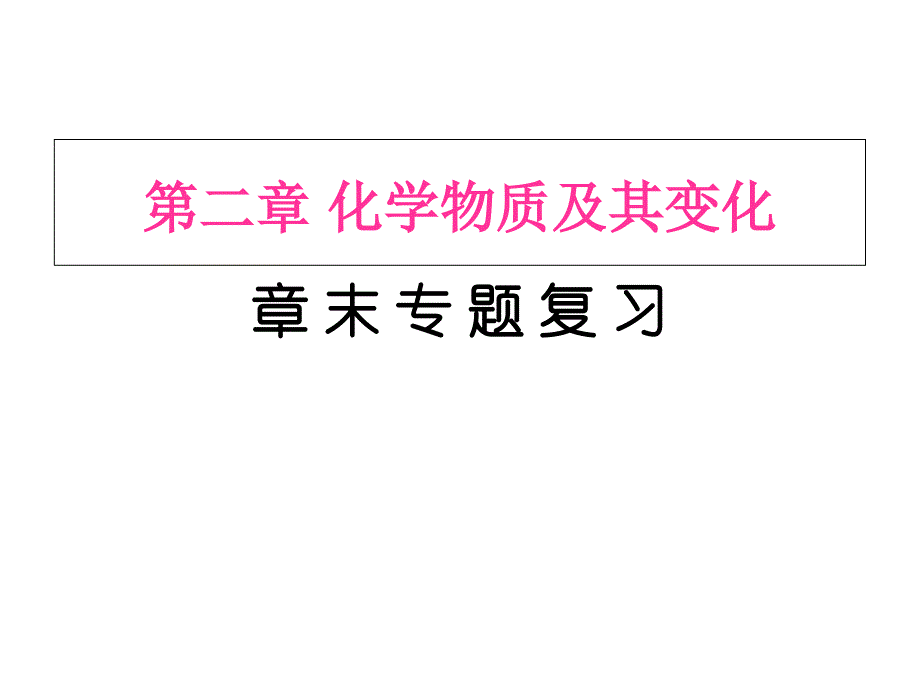 第二章 化学物质及其变化

章末专题复习